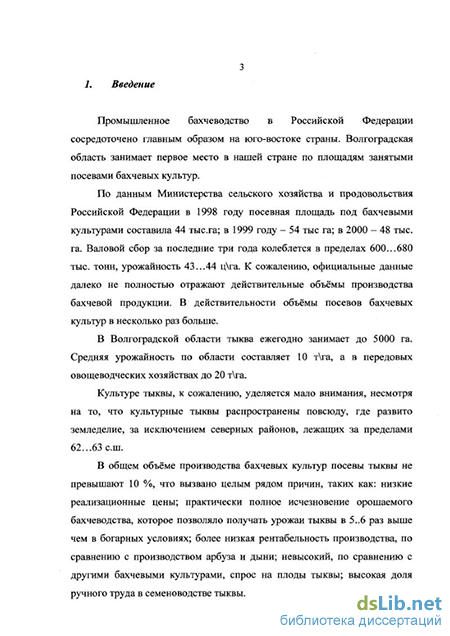 3

1. Введение

Промышленное бахчеводство в Российской Федерации сосредоточено главным образом на юго-востоке страны. Волгоградская область занимает первое место в нашей стране по площадям занятыми посевами бахчевых культур.

По данным Министерства сельского хозяйства и продовольствия Российской Федерации в 1998 году посевная площадь под бахчевыми культурами составила 44 тыс.га; в 1999 году – 54 тыс га; в 2000 – 48 тыс. га. Валовой сбор за последние три года колеблется в пределах 600…680 тыс. тонн, урожайность 43…44 ц\га. К сожалению, официальные данные далеко не полностью отражают действительные объёмы производства бахчевой продукции. В действительности объёмы посевов бахчевых культур в несколько раз больше.

В Волгоградской области тыква ежегодно занимает до 5000 га. Средняя урожайность по области составляет 10 т\га, а в передовых овощеводческих хозяйствах до 20 т\га.

Культуре тыквы, к сожалению, уделяется мало внимания, несмотря на то, что культурные тыквы распространены повсюду, где развито земледелие, за исключением северных районов, лежащих за пределами 62…63 с.ш.

В общем объёме производства бахчевых культур посевы тыквы не превышают 10 %, что вызвано целым рядом причин, таких как: низкие реализационные цены; практически полное исчезновение орошаемого бахчеводства, которое позволяло получать урожаи тыквы в 5..6 раз выше чем в богарных условиях; более низкая рентабельность производства, по сравнению с производством арбуза и дыни; невысокий, по сравнению с другими бахчевыми культурами, спрос на плоды тыквы; высокая доля ручного труда в семеноводстве тыквы.

dsLib.net
библиотека диссертаций